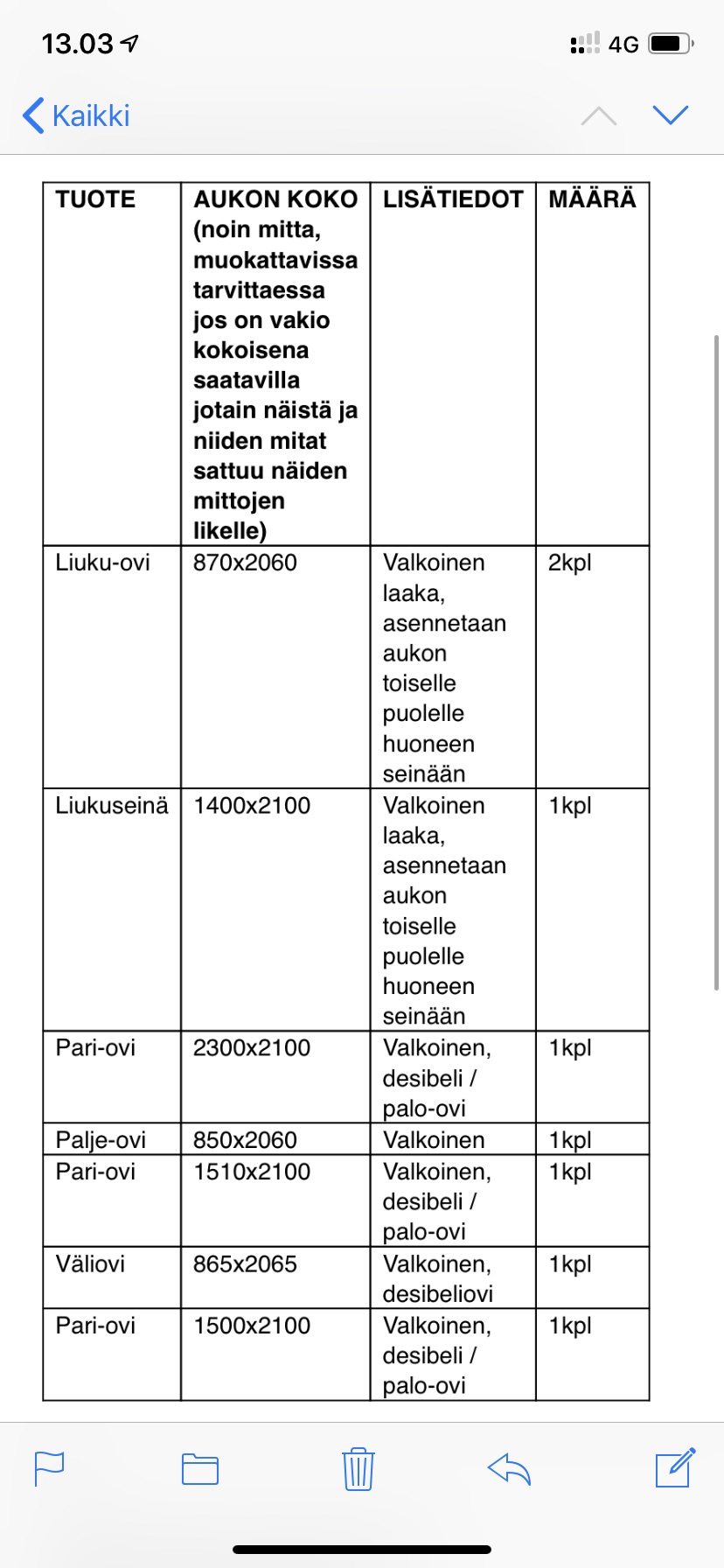 13.03

4G

Kaikki

| TUOTE | AUKON KOKO (noin mitta, muokattavissa tarvittaessa jos on vakio kokoisena saatavilla jotain näistä ja niiden mitat sattuu näiden mittojen likelle) | LISÄTIEDOT | MÄÄRÄ |
|---|---|---|---|
| Liuku-ovi | 870x2060 | Valkoinen laaka, asennetaan aukon toiselle puolelle huoneen seinään | 2kpl |
| Liukuseinä | 1400x2100 | Valkoinen laaka, asennetaan aukon toiselle puolelle huoneen seinään | 1kpl |
| Pari-ovi | 2300x2100 | Valkoinen, desibeli / palo-ovi | 1kpl |
| Palje-ovi | 850x2060 | Valkoinen | 1kpl |
| Pari-ovi | 1510x2100 | Valkoinen, desibeli / palo-ovi | 1kpl |
| Väliovi | 865x2065 | Valkoinen, desibeliovi | 1kpl |
| Pari-ovi | 1500x2100 | Valkoinen, desibeli / palo-ovi | 1kpl |